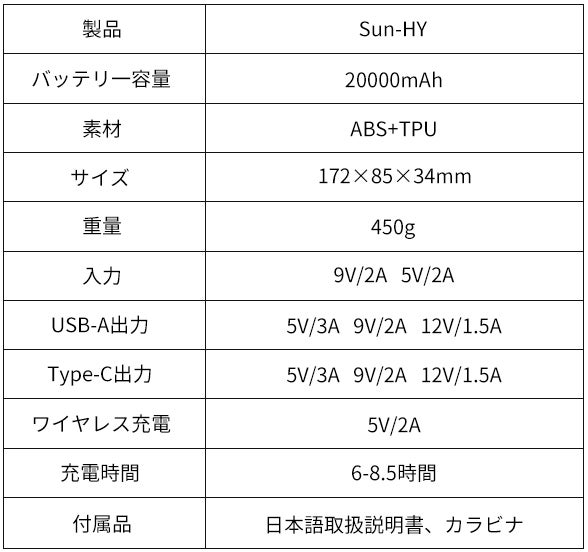 | 製品 | Sun-HY |
|---|---|
| バッテリー容量 | 20000mAh |
| 素材 | ABS+TPU |
| サイズ | 172×85×34mm |
| 重量 | 450g |
| 入力 | 9V/2A 5V/2A |
| USB-A出力 | 5V/3A 9V/2A 12V/1.5A |
| Type-C出力 | 5V/3A 9V/2A 12V/1.5A |
| ワイヤレス充電 | 5V/2A |
| 充電時間 | 6-8.5時間 |
| 付属品 | 日本語取扱説明書、カラビナ |